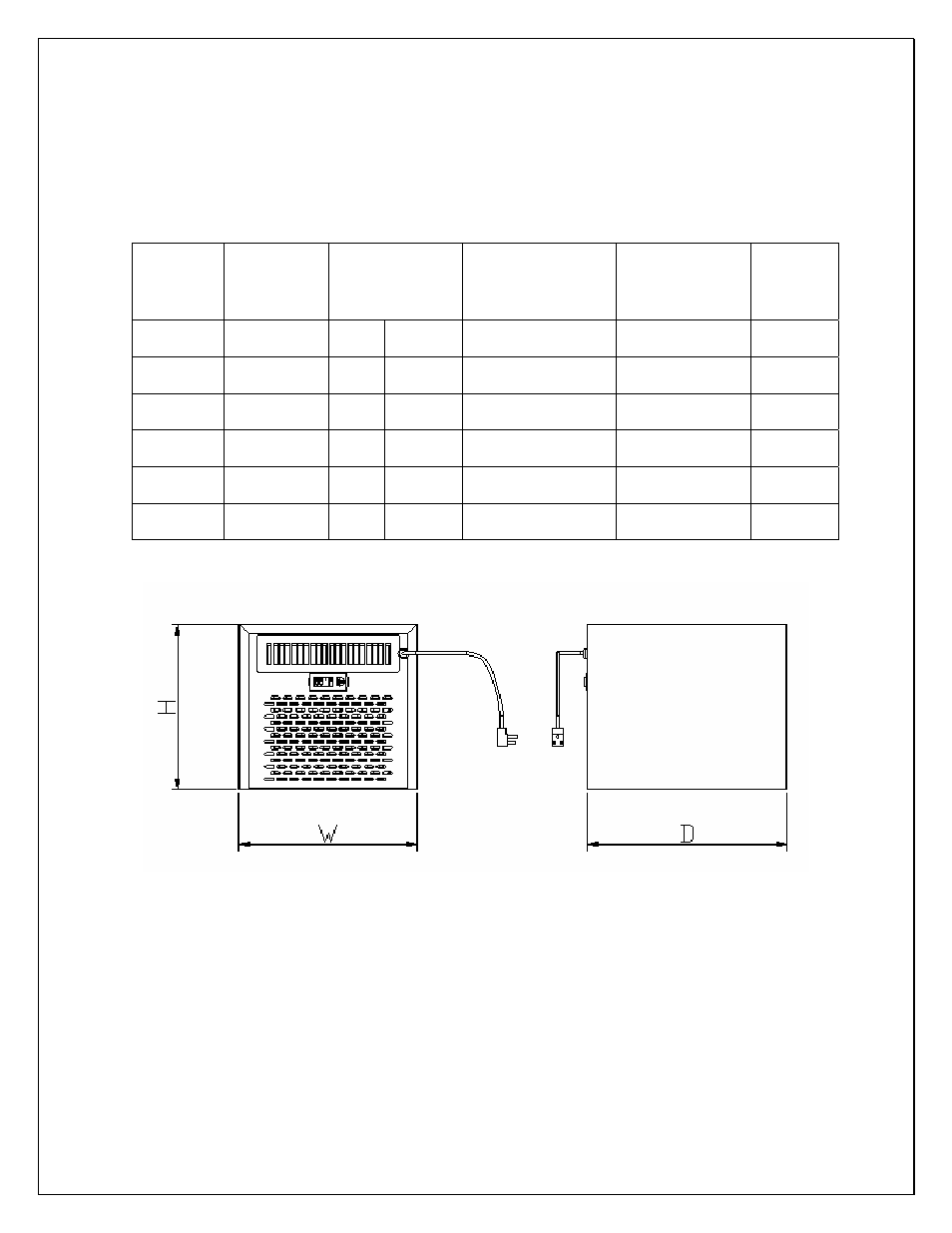 H

W

D